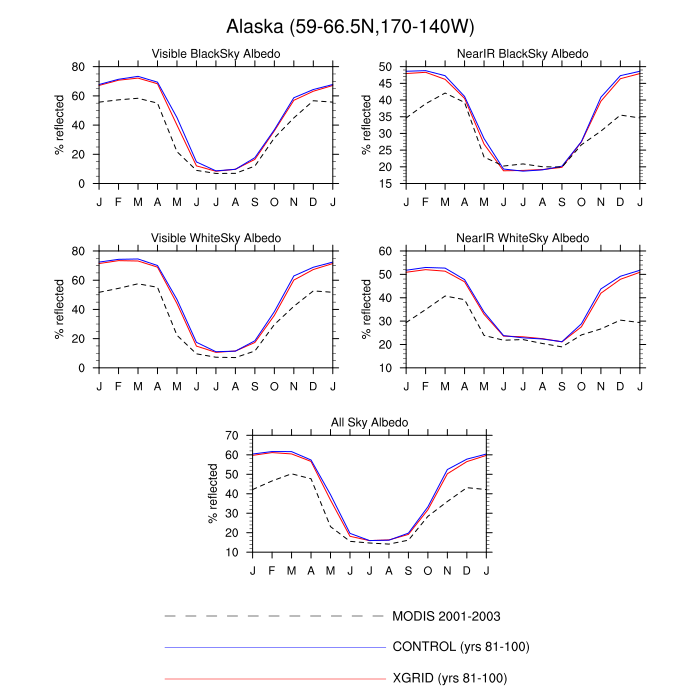 Alaska (59-66.5N,170-140W)

Visible BlackSky Albedo

% reflected

80
60
40
20
0

J F M A M J J A S O N D J

NearIR BlackSky Albedo

% reflected

50
45
40
35
30
25
20
15

J F M A M J J A S O N D J

Visible WhiteSky Albedo

% reflected

80
60
40
20
0

J F M A M J J A S O N D J

NearIR WhiteSky Albedo

% reflected

60
50
40
30
20
10

J F M A M J J A S O N D J

All Sky Albedo

% reflected

70
60
50
40
30
20
10

J F M A M J J A S O N D J

MODIS 2001-2003

CONTROL (yrs 81-100)

XGRID (yrs 81-100)